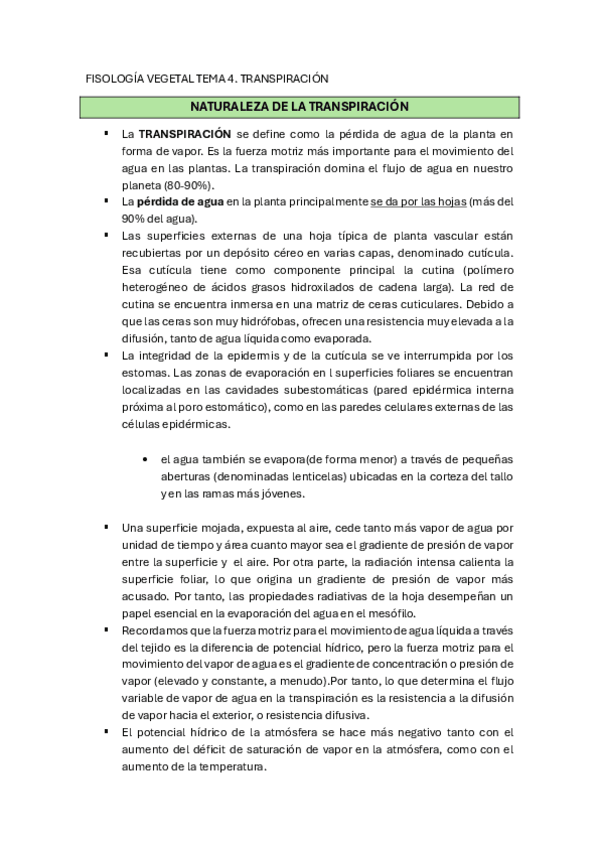 FISOLOGÍA VEGETAL TEMA 4. TRANSPIRACIÓN

NATURALEZA DE LA TRANSPIRACIÓN

▪ La TRANSPIRACIÓN se define como la pérdida de agua de la planta en forma de vapor. Es la fuerza motriz más importante para el movimiento del agua en las plantas. La transpiración domina el flujo de agua en nuestro planeta (80-90%).
▪ La pérdida de agua en la planta principalmente se da por las hojas (más del 90% del agua).
▪ Las superficies externas de una hoja típica de planta vascular están recubiertas por un depósito céreo en varias capas, denominado cutícula. Esa cutícula tiene como componente principal la cutina (polímero heterogéneo de ácidos grasos hidroxilados de cadena larga). La red de cutina se encuentra inmersa en una matriz de ceras cuticulares. Debido a que las ceras son muy hidrófobas, ofrecen una resistencia muy elevada a la difusión, tanto de agua líquida como evaporada.
▪ La integridad de la epidermis y de la cutícula se ve interrumpida por los estomas. Las zonas de evaporación en l superficies foliares se encuentran localizadas en las cavidades subestomáticas (pared epidérmica interna próxima al poro estomático), como en las paredes celulares externas de las células epidérmicas.

• el agua también se evapora(de forma menor) a través de pequeñas aberturas (denominadas lenticelas) ubicadas en la corteza del tallo y en las ramas más jóvenes.

▪ Una superficie mojada, expuesta al aire, cede tanto más vapor de agua por unidad de tiempo y área cuanto mayor sea el gradiente de presión de vapor entre la superficie y el aire. Por otra parte, la radiación intensa calienta la superficie foliar, lo que origina un gradiente de presión de vapor más acusado. Por tanto, las propiedades radiativas de la hoja desempeñan un papel esencial en la evaporación del agua en el mesófilo.
▪ Recordamos que la fuerza motriz para el movimiento de agua líquida a través del tejido es la diferencia de potencial hídrico, pero la fuerza motriz para el movimiento del vapor de agua es el gradiente de concentración o presión de vapor (elevado y constante, a menudo).Por tanto, lo que determina el flujo variable de vapor de agua en la transpiración es la resistencia a la difusión de vapor hacia el exterior, o resistencia difusiva.
▪ El potencial hídrico de la atmósfera se hace más negativo tanto con el aumento del déficit de saturación de vapor en la atmósfera, como con el aumento de la temperatura.